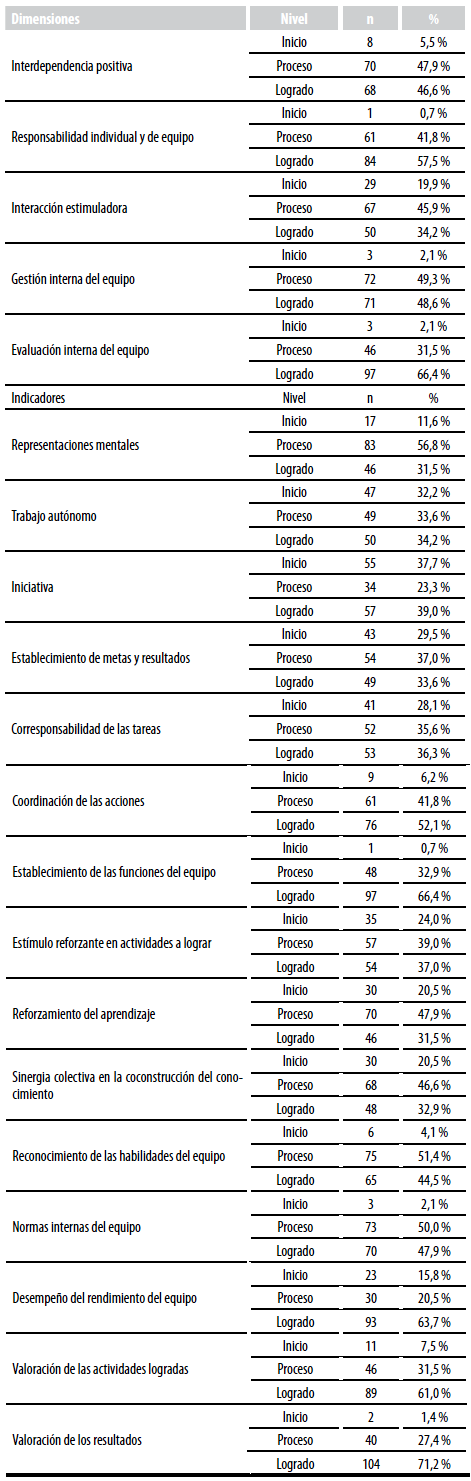 | Dimensiones | Nivel | n | % |
|---|---|---|---|
| Interdependencia positiva | Inicio | 8 | 5,5 % |
| | Proceso | 70 | 47,9 % |
| | Logrado | 68 | 46,6 % |
| Responsabilidad individual y de equipo | Inicio | 1 | 0,7 % |
| | Proceso | 61 | 41,8 % |
| | Logrado | 84 | 57,5 % |
| Interacción estimuladora | Inicio | 29 | 19,9 % |
| | Proceso | 67 | 45,9 % |
| | Logrado | 50 | 34,2 % |
| Gestión interna del equipo | Inicio | 3 | 2,1 % |
| | Proceso | 72 | 49,3 % |
| | Logrado | 71 | 48,6 % |
| Evaluación interna del equipo | Inicio | 3 | 2,1 % |
| | Proceso | 46 | 31,5 % |
| | Logrado | 97 | 66,4 % |
| Indicadores | Nivel | n | % |
| Representaciones mentales | Inicio | 17 | 11,6 % |
| | Proceso | 83 | 56,8 % |
| | Logrado | 46 | 31,5 % |
| Trabajo autónomo | Inicio | 47 | 32,2 % |
| | Proceso | 49 | 33,6 % |
| | Logrado | 50 | 34,2 % |
| Iniciativa | Inicio | 55 | 37,7 % |
| | Proceso | 34 | 23,3 % |
| | Logrado | 57 | 39,0 % |
| Establecimiento de metas y resultados | Inicio | 43 | 29,5 % |
| | Proceso | 54 | 37,0 % |
| | Logrado | 49 | 33,6 % |
| Corresponsabilidad de las tareas | Inicio | 41 | 28,1 % |
| | Proceso | 52 | 35,6 % |
| | Logrado | 53 | 36,3 % |
| Coordinación de las acciones | Inicio | 9 | 6,2 % |
| | Proceso | 61 | 41,8 % |
| | Logrado | 76 | 52,1 % |
| Establecimiento de las funciones del equipo | Inicio | 1 | 0,7 % |
| | Proceso | 48 | 32,9 % |
| | Logrado | 97 | 66,4 % |
| Estímulo reforzante en actividades a lograr | Inicio | 35 | 24,0 % |
| | Proceso | 57 | 39,0 % |
| | Logrado | 54 | 37,0 % |
| Reforzamiento del aprendizaje | Inicio | 30 | 20,5 % |
| | Proceso | 70 | 47,9 % |
| | Logrado | 46 | 31,5 % |
| Sinergia colectiva en la coconstrucción del conocimiento | Inicio | 30 | 20,5 % |
| | Proceso | 68 | 46,6 % |
| | Logrado | 48 | 32,9 % |
| Reconocimiento de las habilidades del equipo | Inicio | 6 | 4,1 % |
| | Proceso | 75 | 51,4 % |
| | Logrado | 65 | 44,5 % |
| Normas internas del equipo | Inicio | 3 | 2,1 % |
| | Proceso | 73 | 50,0 % |
| | Logrado | 70 | 47,9 % |
| Desempeño del rendimiento del equipo | Inicio | 23 | 15,8 % |
| | Proceso | 30 | 20,5 % |
| | Logrado | 93 | 63,7 % |
| Valoración de las actividades logradas | Inicio | 11 | 7,5 % |
| | Proceso | 46 | 31,5 % |
| | Logrado | 89 | 61,0 % |
| Valoración de los resultados | Inicio | 2 | 1,4 % |
| | Proceso | 40 | 27,4 % |
| | Logrado | 104 | 71,2 % |